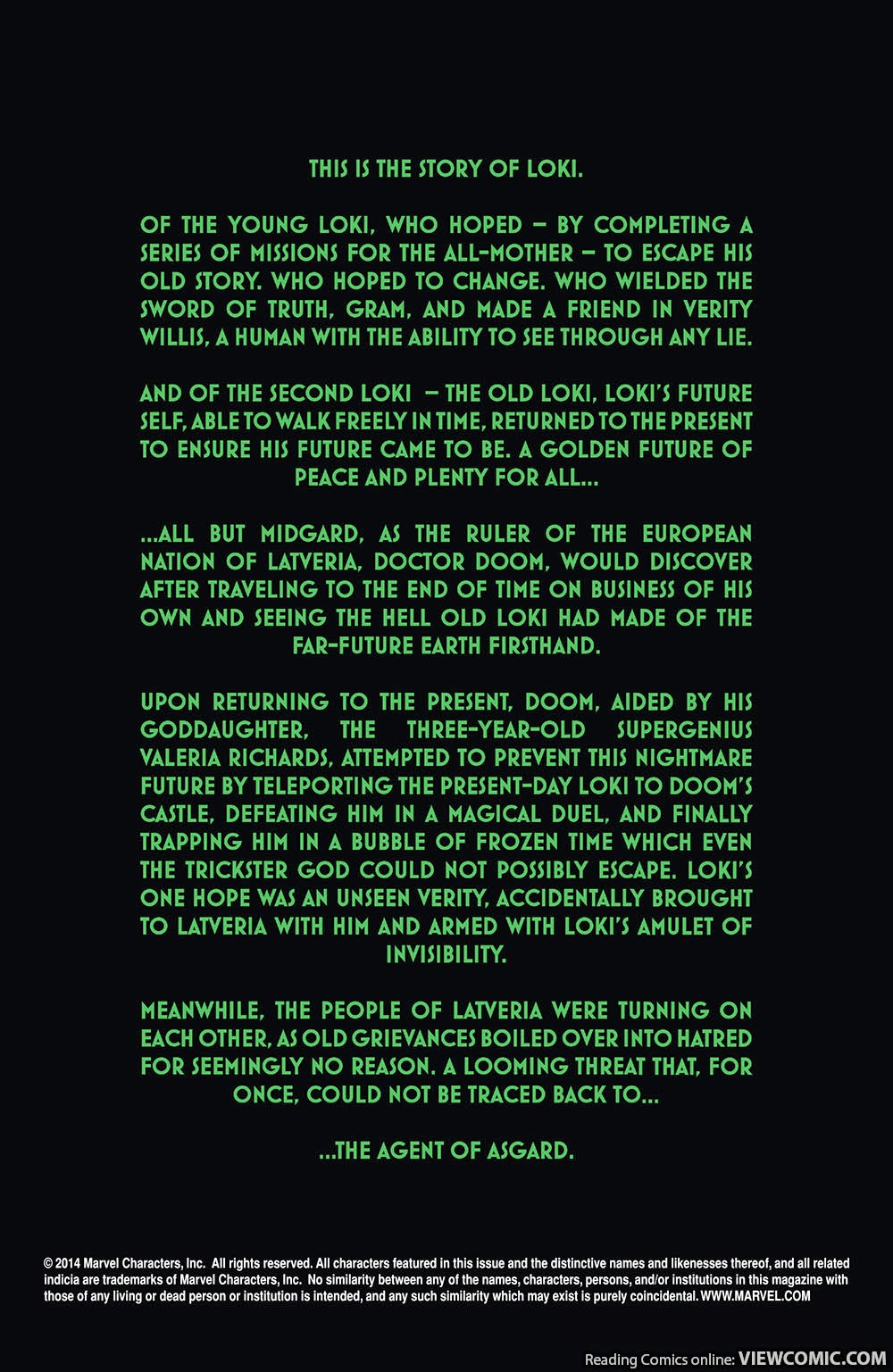 THIS IS THE STORY OF LOKI.

OF THE YOUNG LOKI, WHO HOPED – BY COMPLETING A SERIES OF MISSIONS FOR THE ALL-MOTHER – TO ESCAPE HIS OLD STORY. WHO HOPED TO CHANGE. WHO WIELDED THE SWORD OF TRUTH, GRAM, AND MADE A FRIEND IN VERITY WILLIS, A HUMAN WITH THE ABILITY TO SEE THROUGH ANY LIE.

AND OF THE SECOND LOKI – THE OLD LOKI, LOKI'S FUTURE SELF, ABLE TO WALK FREELY IN TIME, RETURNED TO THE PRESENT TO ENSURE HIS FUTURE CAME TO BE. A GOLDEN FUTURE OF PEACE AND PLENTY FOR ALL...

...ALL BUT MIDGARD, AS THE RULER OF THE EUROPEAN NATION OF LATVERIA, DOCTOR DOOM, WOULD DISCOVER AFTER TRAVELING TO THE END OF TIME ON BUSINESS OF HIS OWN AND SEEING THE HELL OLD LOKI HAD MADE OF THE FAR-FUTURE EARTH FIRSTHAND.

UPON RETURNING TO THE PRESENT, DOOM, AIDED BY HIS GODDAUGHTER, THE THREE-YEAR-OLD SUPERGENIUS VALERIA RICHARDS, ATTEMPTED TO PREVENT THIS NIGHTMARE FUTURE BY TELEPORTING THE PRESENT-DAY LOKI TO DOOM'S CASTLE, DEFEATING HIM IN A MAGICAL DUEL, AND FINALLY TRAPPING HIM IN A BUBBLE OF FROZEN TIME WHICH EVEN THE TRICKSTER GOD COULD NOT POSSIBLY ESCAPE. LOKI'S ONE HOPE WAS AN UNSEEN VERITY, ACCIDENTALLY BROUGHT TO LATVERIA WITH HIM AND ARMED WITH LOKI'S AMULET OF INVISIBILITY.

MEANWHILE, THE PEOPLE OF LATVERIA WERE TURNING ON EACH OTHER, AS OLD GRIEVANCES BOILED OVER INTO HATRED FOR SEEMINGLY NO REASON. A LOOMING THREAT THAT, FOR ONCE, COULD NOT BE TRACED BACK TO...

...THE AGENT OF ASGARD.

© 2014 Marvel Characters, Inc. All rights reserved. All characters featured in this issue and the distinctive names and likenesses thereof, and all related indicia are trademarks of Marvel Characters, Inc. No similarity between any of the names, characters, persons, and/or institutions in this magazine with those of any living or dead person or institution is intended, and any such similarity which may exist is purely coincidental. WWW.MARVEL.COM

Reading Comics online: VIEWCOMIC.COM